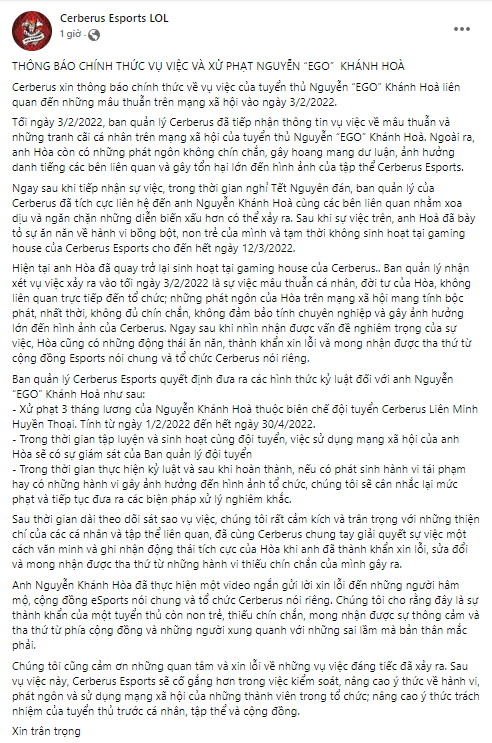 Cerberus Esports LOL
1 giờ ·

THÔNG BÁO CHÍNH THỨC VỤ VIỆC VÀ XỬ PHẠT NGUYỄN "EGO" KHÁNH HOÀ

Cerberus xin thông báo chính thức về vụ việc của tuyển thủ Nguyễn "EGO" Khánh Hoà liên quan đến những mâu thuẫn trên mạng xã hội vào ngày 3/2/2022.

Tối ngày 3/2/2022, ban quản lý Cerberus đã tiếp nhận thông tin vụ việc về mâu thuẫn và những tranh cãi cá nhân trên mạng xã hội của tuyển thủ Nguyễn "EGO" Khánh Hoà. Ngoài ra, anh Hòa còn có những phát ngôn không chín chắn, gây hoang mang dư luận, ảnh hưởng danh tiếng các bên liên quan và gây tổn hại lớn đến hình ảnh của tập thể Cerberus Esports.

Ngay sau khi tiếp nhận sự việc, trong thời gian nghỉ Tết Nguyên đán, ban quản lý của Cerberus đã tích cực liên hệ đến anh Nguyễn Khánh Hoà cùng các bên liên quan nhằm xoa dịu và ngăn chặn những diễn biến xấu hơn có thể xảy ra. Sau khi sự việc trên, anh Hoà đã bày tỏ sự ăn năn về hành vi bồng bột, non trẻ của mình và tạm thời không sinh hoạt tại gaming house của Cerberus Esports cho đến hết ngày 12/3/2022.

Hiện tại anh Hòa đã quay trở lại sinh hoạt tại gaming house của Cerberus.. Ban quản lý nhận xét vụ việc xảy ra vào tối ngày 3/2/2022 là sự việc mâu thuẫn cá nhân, đời tư của Hòa, không liên quan trực tiếp đến tổ chức; những phát ngôn của Hòa trên mạng xã hội mang tính bộc phát, nhất thời, không đủ chín chắn, không đảm bảo tính chuyên nghiệp và gây ảnh hưởng lớn đến hình ảnh của Cerberus. Ngay sau khi nhìn nhận được vấn đề nghiêm trọng của sự việc, Hòa cũng có những động thái ăn năn, thành khẩn xin lỗi và mong nhận được tha thứ từ cộng đồng Esports nói chung và tổ chức Cerberus nói riêng.

Ban quản lý Cerberus Esports quyết định đưa ra các hình thức kỷ luật đối với anh Nguyễn "EGO" Khánh Hoà như sau:
- Xử phạt 3 tháng lương của Nguyễn Khánh Hoà thuộc biên chế đội tuyển Cerberus Liên Minh Huyền Thoại. Tính từ ngày 1/2/2022 đến hết ngày 30/4/2022.
- Trong thời gian tập luyện và sinh hoạt cùng đội tuyển, việc sử dụng mạng xã hội của anh Hòa sẽ có sự giám sát của Ban quản lý đội tuyển
- Trong thời gian thực hiện kỷ luật và sau khi hoàn thành, nếu có phát sinh hành vi tái phạm hay có những hành vi gây ảnh hưởng đến hình ảnh tổ chức, chúng tôi sẽ cân nhắc lại mức phạt và tiếp tục đưa ra các biện pháp xử lý nghiêm khắc.

Sau thời gian dài theo dõi sát sao vụ việc, chúng tôi rất cảm kích và trân trọng với những thiện chí của các cá nhân và tập thể liên quan, đã cùng Cerberus chung tay giải quyết sự việc một cách văn minh và ghi nhận động thái tích cực của Hòa khi anh đã thành khẩn xin lỗi, sửa đổi và mong nhận được tha thứ từ những hành vi thiếu chín chắn của mình gây ra.

Anh Nguyễn Khánh Hòa đã thực hiện một video ngắn gửi lời xin lỗi đến những người hâm mộ, cộng đồng eSports nói chung và tổ chức Cerberus nói riêng. Chúng tôi cho rằng đây là sự thành khẩn của một tuyển thủ còn non trẻ, thiếu chín chắn, mong nhận được sự thông cảm và tha thứ từ phía cộng đồng và những người xung quanh với những sai lầm mà bản thân mắc phải.

Chúng tôi cũng cảm ơn những quan tâm và xin lỗi về những vụ việc đáng tiếc đã xảy ra. Sau vụ việc này, Cerberus Esports sẽ cố gắng hơn trong việc kiểm soát, nâng cao ý thức về hành vi, phát ngôn và sử dụng mạng xã hội của những thành viên trong tổ chức; nâng cao ý thức trách nhiệm của tuyển thủ trước cá nhân, tập thể và cộng đồng.

Xin trân trọng